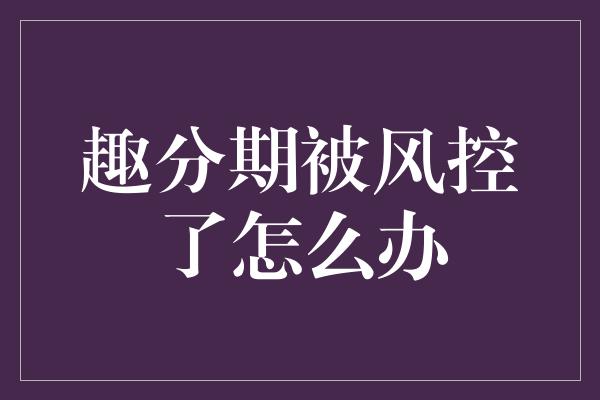 趣分期被风控了怎么办